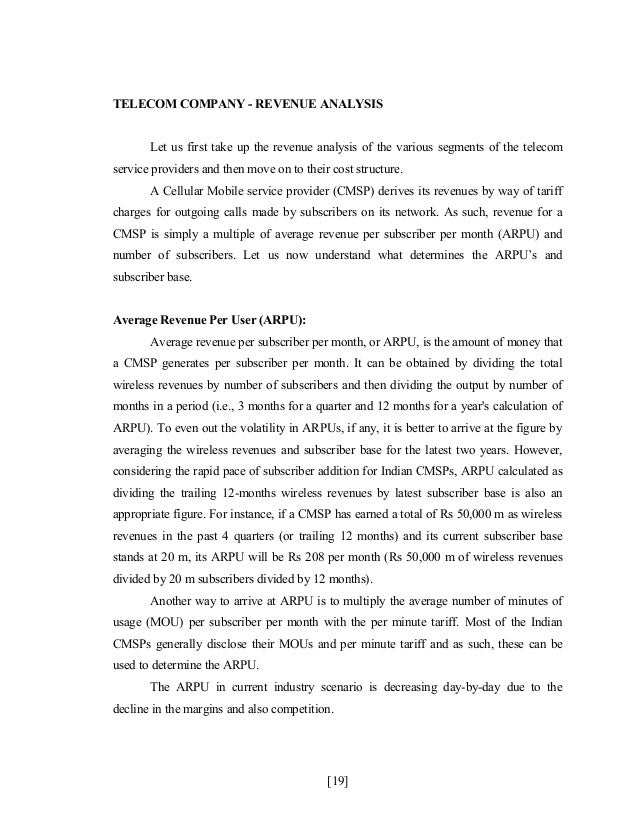 TELECOM COMPANY - REVENUE ANALYSIS

Let us first take up the revenue analysis of the various segments of the telecom service providers and then move on to their cost structure.

A Cellular Mobile service provider (CMSP) derives its revenues by way of tariff charges for outgoing calls made by subscribers on its network. As such, revenue for a CMSP is simply a multiple of average revenue per subscriber per month (ARPU) and number of subscribers. Let us now understand what determines the ARPU's and subscriber base.

Average Revenue Per User (ARPU):

Average revenue per subscriber per month, or ARPU, is the amount of money that a CMSP generates per subscriber per month. It can be obtained by dividing the total wireless revenues by number of subscribers and then dividing the output by number of months in a period (i.e., 3 months for a quarter and 12 months for a year's calculation of ARPU). To even out the volatility in ARPUs, if any, it is better to arrive at the figure by averaging the wireless revenues and subscriber base for the latest two years. However, considering the rapid pace of subscriber addition for Indian CMSPs, ARPU calculated as dividing the trailing 12-months wireless revenues by latest subscriber base is also an appropriate figure. For instance, if a CMSP has earned a total of Rs 50,000 m as wireless revenues in the past 4 quarters (or trailing 12 months) and its current subscriber base stands at 20 m, its ARPU will be Rs 208 per month (Rs 50,000 m of wireless revenues divided by 20 m subscribers divided by 12 months).

Another way to arrive at ARPU is to multiply the average number of minutes of usage (MOU) per subscriber per month with the per minute tariff. Most of the Indian CMSPs generally disclose their MOUs and per minute tariff and as such, these can be used to determine the ARPU.

The ARPU in current industry scenario is decreasing day-by-day due to the decline in the margins and also competition.

[19]